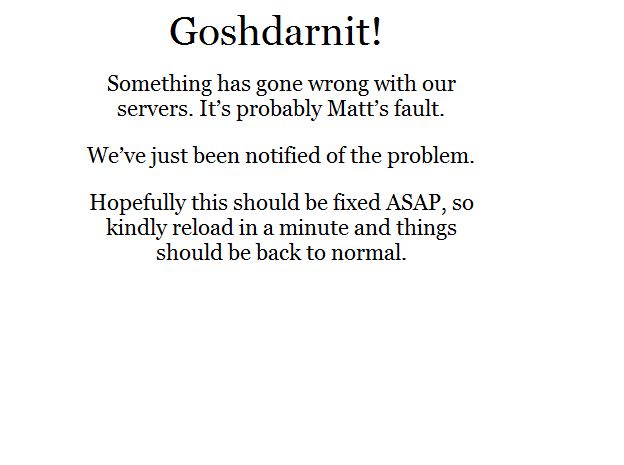 Goshdarnit!

Something has gone wrong with our servers. It’s probably Matt’s fault.

We’ve just been notified of the problem.

Hopefully this should be fixed ASAP, so kindly reload in a minute and things should be back to normal.